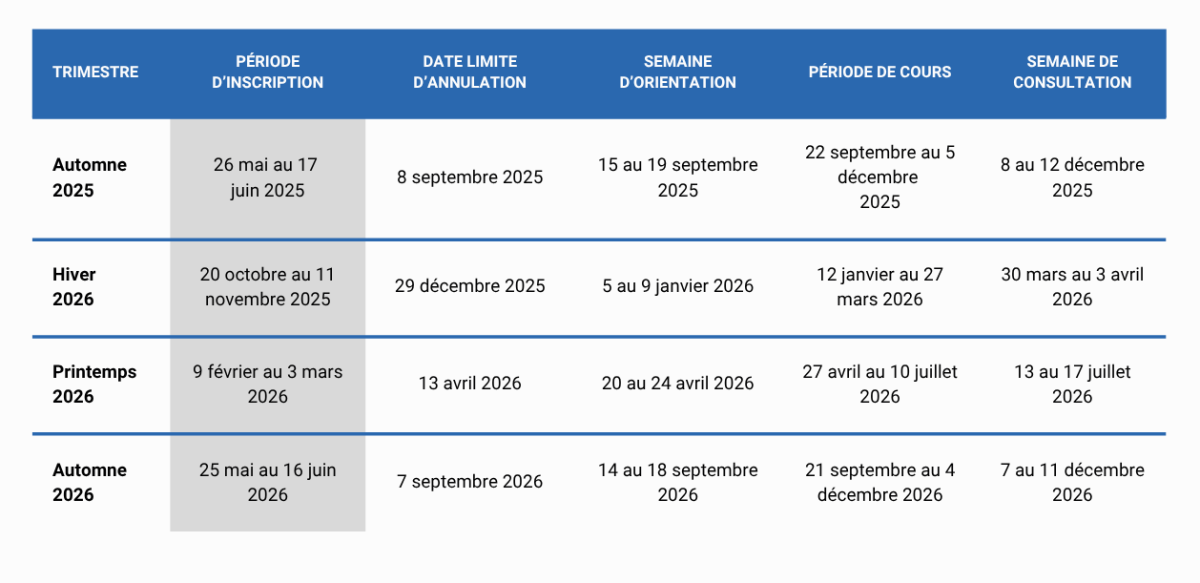 | TRIMESTRE | PÉRIODE D'INSCRIPTION | DATE LIMITE D'ANNULATION | SEMAINE D'ORIENTATION | PÉRIODE DE COURS | SEMAINE DE CONSULTATION |
|---|---|---|---|---|---|
| Automne 2025 | 26 mai au 17 juin 2025 | 8 septembre 2025 | 15 au 19 septembre 2025 | 22 septembre au 5 décembre 2025 | 8 au 12 décembre 2025 |
| Hiver 2026 | 20 octobre au 11 novembre 2025 | 29 décembre 2025 | 5 au 9 janvier 2026 | 12 janvier au 27 mars 2026 | 30 mars au 3 avril 2026 |
| Printemps 2026 | 9 février au 3 mars 2026 | 13 avril 2026 | 20 au 24 avril 2026 | 27 avril au 10 juillet 2026 | 13 au 17 juillet 2026 |
| Automne 2026 | 25 mai au 16 juin 2026 | 7 septembre 2026 | 14 au 18 septembre 2026 | 21 septembre au 4 décembre 2026 | 7 au 11 décembre 2026 |